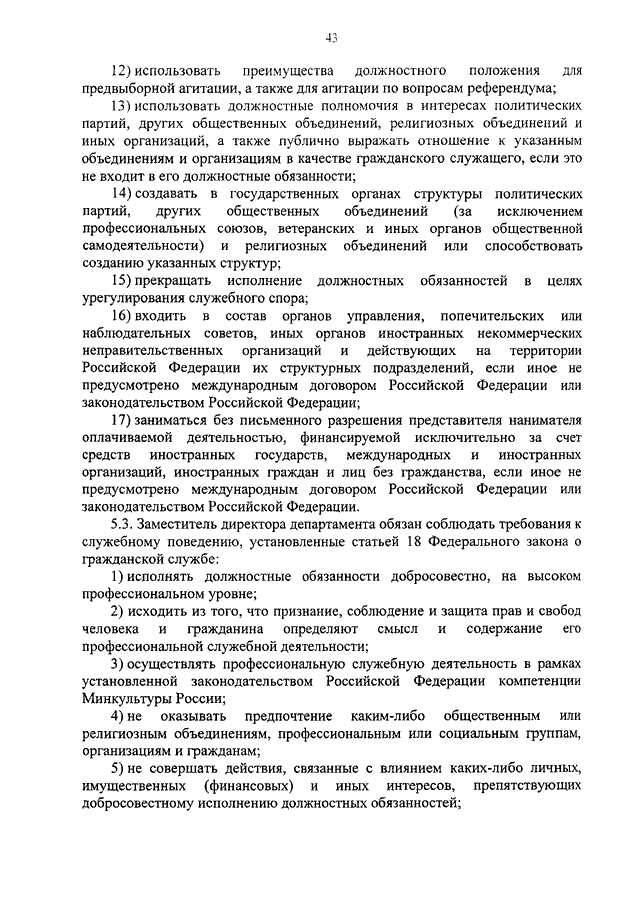 43

12) использовать преимущества должностного положения для предвыборной агитации, а также для агитации по вопросам референдума;

13) использовать должностные полномочия в интересах политических партий, других общественных объединений, религиозных объединений и иных организаций, а также публично выражать отношение к указанным объединениям и организациям в качестве гражданского служащего, если это не входит в его должностные обязанности;

14) создавать в государственных органах структуры политических партий, других общественных объединений (за исключением профессиональных союзов, ветеранских и иных органов общественной самодеятельности) и религиозных объединений или способствовать созданию указанных структур;

15) прекращать исполнение должностных обязанностей в целях урегулирования служебного спора;

16) входить в состав органов управления, попечительских или наблюдательных советов, иных органов иностранных некоммерческих неправительственных организаций и действующих на территории Российской Федерации их структурных подразделений, если иное не предусмотрено международным договором Российской Федерации или законодательством Российской Федерации;

17) заниматься без письменного разрешения представителя нанимателя оплачиваемой деятельностью, финансируемой исключительно за счет средств иностранных государств, международных и иностранных организаций, иностранных граждан и лиц без гражданства, если иное не предусмотрено международным договором Российской Федерации или законодательством Российской Федерации.

5.3. Заместитель директора департамента обязан соблюдать требования к служебному поведению, установленные статьей 18 Федерального закона о гражданской службе:

1) исполнять должностные обязанности добросовестно, на высоком профессиональном уровне;

2) исходить из того, что признание, соблюдение и защита прав и свобод человека и гражданина определяют смысл и содержание его профессиональной служебной деятельности;

3) осуществлять профессиональную служебную деятельность в рамках установленной законодательством Российской Федерации компетенции Минкультуры России;

4) не оказывать предпочтение каким-либо общественным или религиозным объединениям, профессиональным или социальным группам, организациям и гражданам;

5) не совершать действия, связанные с влиянием каких-либо личных, имущественных (финансовых) и иных интересов, препятствующих добросовестному исполнению должностных обязанностей;